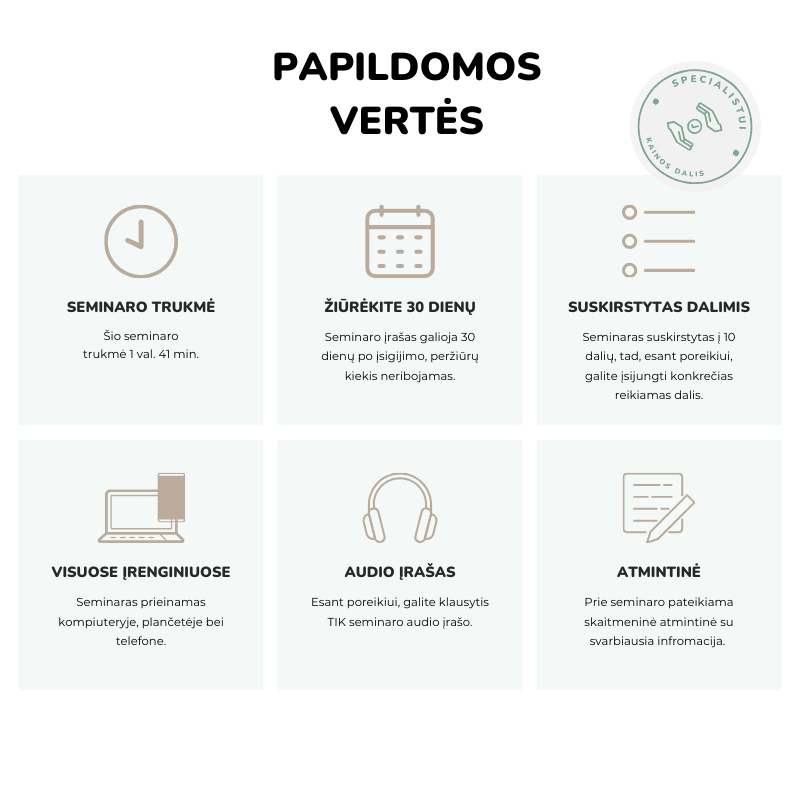 PAPILDOMOS VERTĖS

SPECIALISTUI
KAINOS DALIS

SEMINARO TRUKMĖ

Šio seminaro trukmė 1 val. 41 min.

ŽIŪRĖKITE 30 DIENŲ

Seminaro įrašas galioja 30 dienų po įsigijimo, peržiūrų kiekis neribojamas.

SUSKIRSTYTAS DALIMIS

Seminaras suskirstytas į 10 dalių, tad, esant poreikiui, galite įsijungti konkrečias reikiamas dalis.

VISUOSE ĮRENGINIUOSE

Seminaras prieinamas kompiuteryje, plančetėje bei telefone.

AUDIO ĮRAŠAS

Esant poreikiui, galite klausytis TIK seminaro audio įrašo.

ATMINTINĖ

Prie seminaro pateikiama skaitmeninė atmintinė su svarbiausia infromacija.